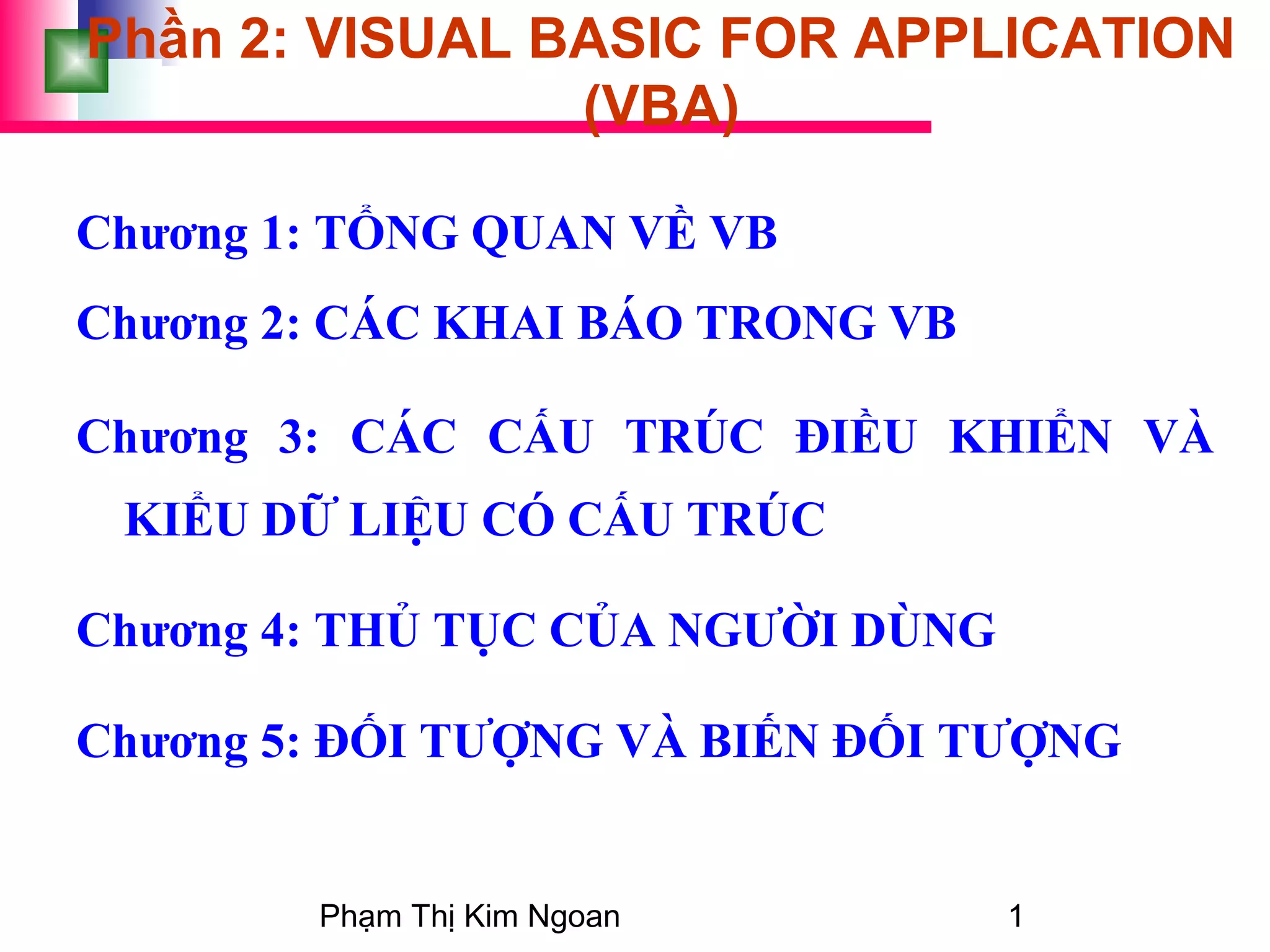 Phần 2: VISUAL BASIC FOR APPLICATION (VBA)

Chương 1: TỔNG QUAN VỀ VB

Chương 2: CÁC KHAI BÁO TRONG VB

Chương 3: CÁC CẤU TRÚC ĐIỀU KHIỂN VÀ KIỂU DỮ LIỆU CÓ CẤU TRÚC

Chương 4: THỦ TỤC CỦA NGƯỜI DÙNG

Chương 5: ĐỐI TƯỢNG VÀ BIẾN ĐỐI TƯỢNG

Phạm Thị Kim Ngoan

1